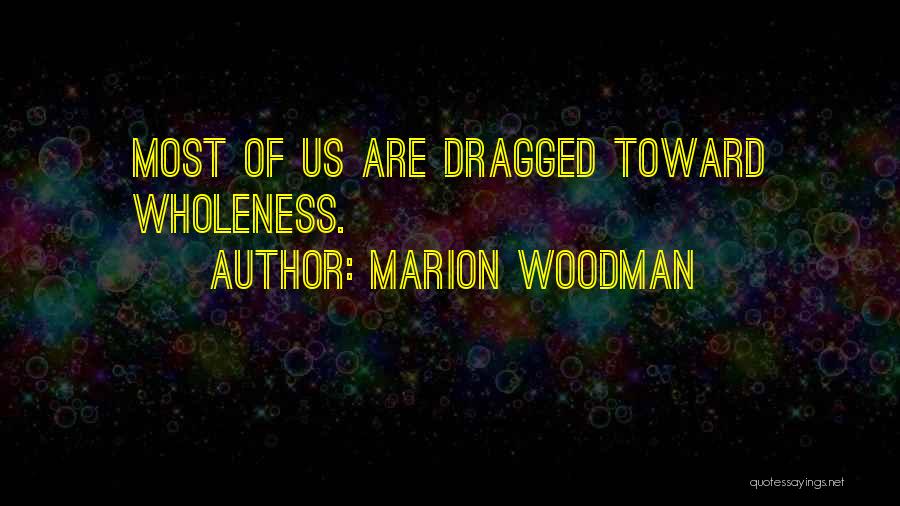 MOST OF US ARE DRAGGED TOWARD WHOLENESS.

AUTHOR: MARION WOODMAN

quotessayings.net